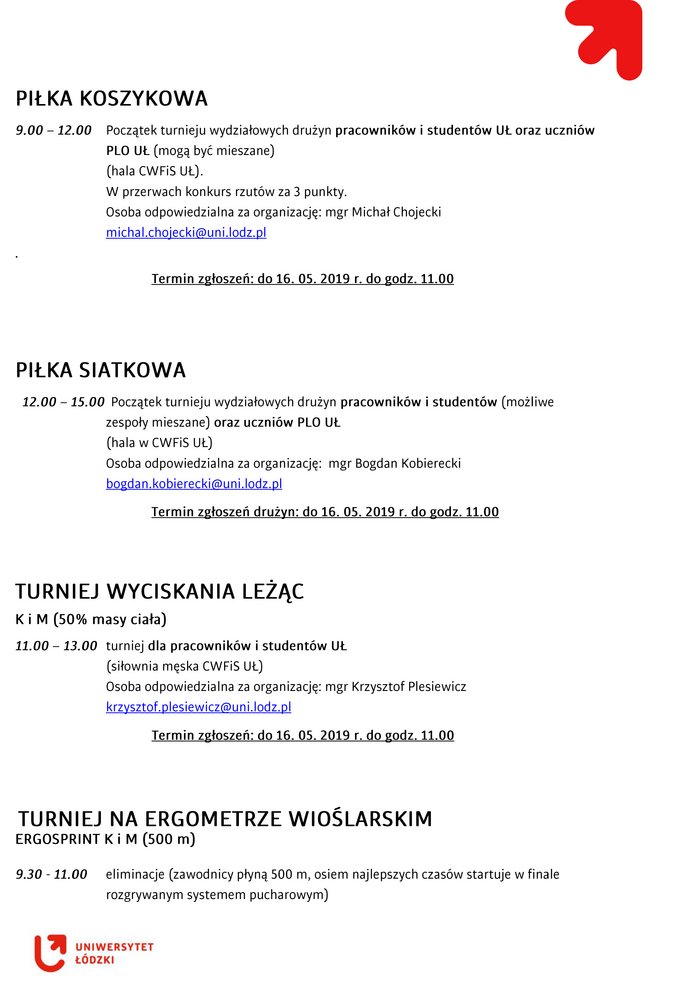 PIŁKA KOSZYKOWA

9.00 – 12.00 Początek turnieju wydziałowych drużyn pracowników i studentów UŁ oraz uczniów PLO UŁ (mogą być mieszane)
(hala CWFiS UŁ).
W przerwach konkurs rzutów za 3 punkty.
Osoba odpowiedzialna za organizację: mgr Michał Chojecki
michal.chojecki@uni.lodz.pl

.

Termin zgłoszeń: do 16. 05. 2019 r. do godz. 11.00

PIŁKA SIATKOWA

12.00 – 15.00 Początek turnieju wydziałowych drużyn pracowników i studentów (możliwe zespoły mieszane) oraz uczniów PLO UŁ
(hala w CWFiS UŁ)
Osoba odpowiedzialna za organizację: mgr Bogdan Kobierecki
bogdan.kobierecki@uni.lodz.pl

Termin zgłoszeń drużyn: do 16. 05. 2019 r. do godz. 11.00

TURNIEJ WYCISKANIA LEŻĄC
K i M (50% masy ciała)

11.00 – 13.00 turniej dla pracowników i studentów UŁ
(siłownia męska CWFiS UŁ)
Osoba odpowiedzialna za organizację: mgr Krzysztof Plesiewicz
krzysztof.plesiewicz@uni.lodz.pl

Termin zgłoszeń: do 16. 05. 2019 r. do godz. 11.00

TURNIEJ NA ERGOMETRZE WIOŚLARSKIM
ERGOSPRINT K i M (500 m)

9.30 - 11.00 eliminacje (zawodnicy płyną 500 m, osiem najlepszych czasów startuje w finale rozgrywanym systemem pucharowym)

UNIWERSYTET ŁÓDZKI